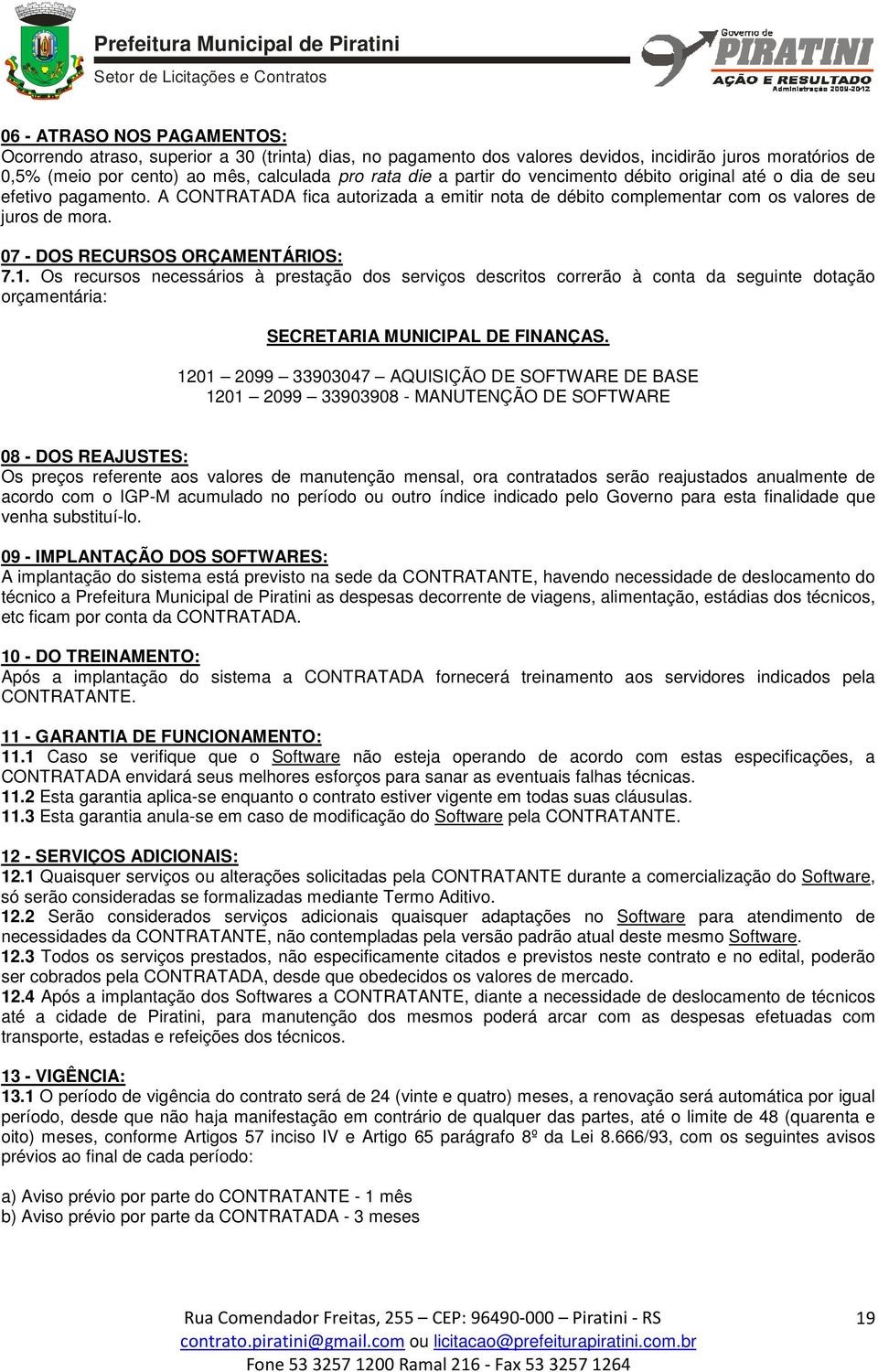 Prefeitura Municipal de Piratini
Setor de Licitações e Contratos

Governo de PIRATINI AÇÃO E RESULTADO Administração 2009-2012

06 - ATRASO NOS PAGAMENTOS:
Ocorrendo atraso, superior a 30 (trinta) dias, no pagamento dos valores devidos, incidirão juros moratórios de 0,5% (meio por cento) ao mês, calculada pro rata die a partir do vencimento débito original até o dia de seu efetivo pagamento. A CONTRATADA fica autorizada a emitir nota de débito complementar com os valores de juros de mora.

07 - DOS RECURSOS ORÇAMENTÁRIOS:
7.1. Os recursos necessários à prestação dos serviços descritos correrão à conta da seguinte dotação orçamentária:

SECRETARIA MUNICIPAL DE FINANÇAS.

1201 – 2099 – 33903047 – AQUISIÇÃO DE SOFTWARE DE BASE
1201 – 2099 – 33903908 - MANUTENÇÃO DE SOFTWARE

08 - DOS REAJUSTES:
Os preços referente aos valores de manutenção mensal, ora contratados serão reajustados anualmente de acordo com o IGP-M acumulado no período ou outro índice indicado pelo Governo para esta finalidade que venha substituí-lo.

09 - IMPLANTAÇÃO DOS SOFTWARES:
A implantação do sistema está previsto na sede da CONTRATANTE, havendo necessidade de deslocamento do técnico a Prefeitura Municipal de Piratini as despesas decorrente de viagens, alimentação, estádias dos técnicos, etc ficam por conta da CONTRATADA.

10 - DO TREINAMENTO:
Após a implantação do sistema a CONTRATADA fornecerá treinamento aos servidores indicados pela CONTRATANTE.

11 - GARANTIA DE FUNCIONAMENTO:
11.1 Caso se verifique que o Software não esteja operando de acordo com estas especificações, a CONTRATADA envidará seus melhores esforços para sanar as eventuais falhas técnicas.
11.2 Esta garantia aplica-se enquanto o contrato estiver vigente em todas suas cláusulas.
11.3 Esta garantia anula-se em caso de modificação do Software pela CONTRATANTE.

12 - SERVIÇOS ADICIONAIS:
12.1 Quaisquer serviços ou alterações solicitadas pela CONTRATANTE durante a comercialização do Software, só serão consideradas se formalizadas mediante Termo Aditivo.
12.2 Serão considerados serviços adicionais quaisquer adaptações no Software para atendimento de necessidades da CONTRATANTE, não contempladas pela versão padrão atual deste mesmo Software.
12.3 Todos os serviços prestados, não especificamente citados e previstos neste contrato e no edital, poderão ser cobrados pela CONTRATADA, desde que obedecidos os valores de mercado.
12.4 Após a implantação dos Softwares a CONTRATANTE, diante a necessidade de deslocamento de técnicos até a cidade de Piratini, para manutenção dos mesmos poderá arcar com as despesas efetuadas com transporte, estadas e refeições dos técnicos.

13 - VIGÊNCIA:
13.1 O período de vigência do contrato será de 24 (vinte e quatro) meses, a renovação será automática por igual período, desde que não haja manifestação em contrário de qualquer das partes, até o limite de 48 (quarenta e oito) meses, conforme Artigos 57 inciso IV e Artigo 65 parágrafo 8º da Lei 8.666/93, com os seguintes avisos prévios ao final de cada período:

a) Aviso prévio por parte do CONTRATANTE - 1 mês
b) Aviso prévio por parte da CONTRATADA - 3 meses

Rua Comendador Freitas, 255 – CEP: 96490-000 – Piratini - RS
contrato.piratini@gmail.com ou licitacao@prefeiturapiratini.com.br
Fone 53 3257 1200 Ramal 216 - Fax 53 3257 1264

19